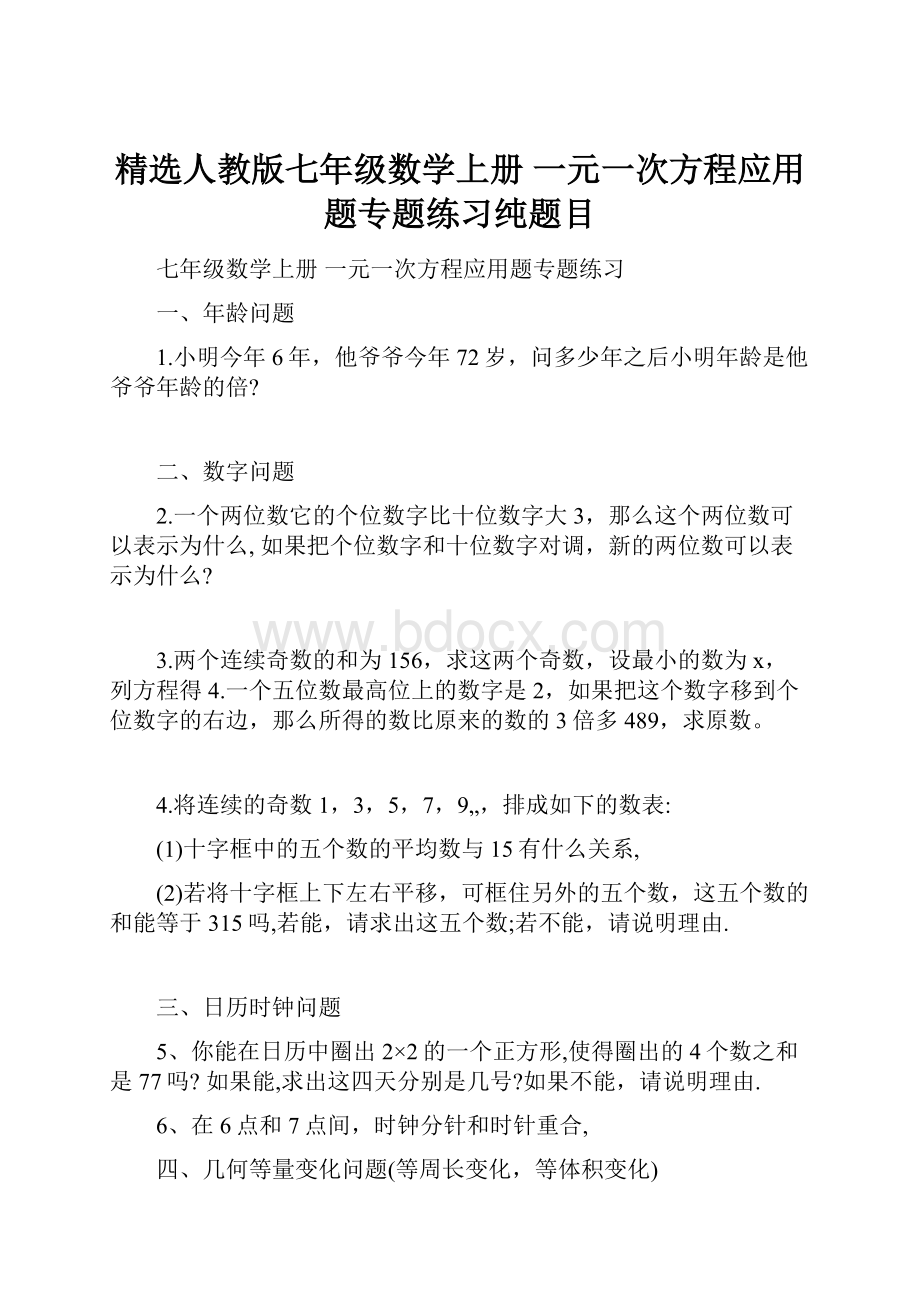 精选人教版七年级数学上册 一元一次方程应用题专题练习纯题目

七年级数学上册 一元一次方程应用题专题练习

一、年龄问题

1.小明今年 6 年，他爷爷今年 72 岁，问多少年之后小明年龄是他爷爷年龄的倍?

二、数字问题

2.一个两位数它的个位数字比十位数字大 3，那么这个两位数可以表示为什么, 如果把个位数字和十位数字对调，新的两位数可以表示为什么?

www.bdocx.com

3.两个连续奇数的和为 156，求这两个奇数，设最小的数为 x，列方程得 4.一个五位数最高位上的数字是 2，如果把这个数字移到个位数字的右边，那么所得的数比原来的数的 3 倍多 489，求原数。

4.将连续的奇数 1，3，5，7，9,,，排成如下的数表:

(1)十字框中的五个数的平均数与 15 有什么关系,

(2)若将十字框上下左右平移，可框住另外的五个数，这五个数的和能等于 315 吗,若能，请求出这五个数;若不能，请说明理由.

三、日历时钟问题

5、你能在日历中圈出 2×2 的一个正方形,使得圈出的 4 个数之和是 77 吗? 如果能,求出这四天分别是几号?如果不能，请说明理由.

6、在 6 点和 7 点间，时钟分针和时针重合,

四、几何等量变化问题(等周长变化，等体积变化)